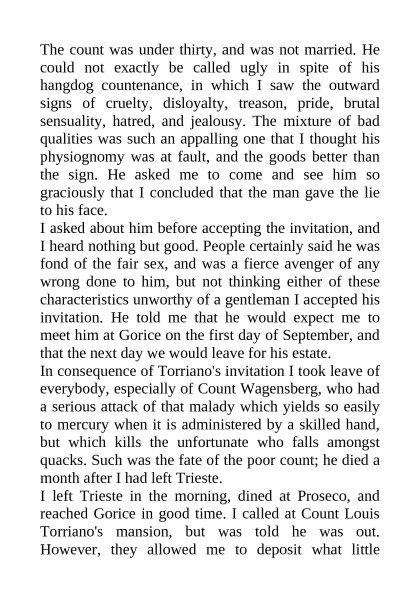 The count was under thirty, and was not married. He could not exactly be called ugly in spite of his hangdog countenance, in which I saw the outward signs of cruelty, disloyalty, treason, pride, brutal sensuality, hatred, and jealousy. The mixture of bad qualities was such an appalling one that I thought his physiognomy was at fault, and the goods better than the sign. He asked me to come and see him so graciously that I concluded that the man gave the lie to his face.
I asked about him before accepting the invitation, and I heard nothing but good. People certainly said he was fond of the fair sex, and was a fierce avenger of any wrong done to him, but not thinking either of these characteristics unworthy of a gentleman I accepted his invitation. He told me that he would expect me to meet him at Gorice on the first day of September, and that the next day we would leave for his estate.
In consequence of Torriano's invitation I took leave of everybody, especially of Count Wagensberg, who had a serious attack of that malady which yields so easily to mercury when it is administered by a skilled hand, but which kills the unfortunate who falls amongst quacks. Such was the fate of the poor count; he died a month after I had left Trieste.
I left Trieste in the morning, dined at Proseco, and reached Gorice in good time. I called at Count Louis Torriano's mansion, but was told he was out. However, they allowed me to deposit what little